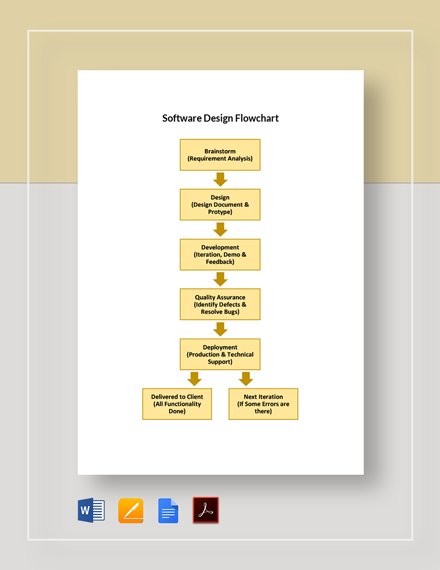 Software Design Flowchart

Brainstorm
(Requirement Analysis)

Design
(Design Document & Protype)

Development
(Iteration, Demo & Feedback)

Quality Assurance
(Identify Defects & Resolve Bugs)

Deployment
(Production & Technical Support)

Delivered to Client
(All Functionality Done)

Next Iteration
(If Some Errors are there)

W